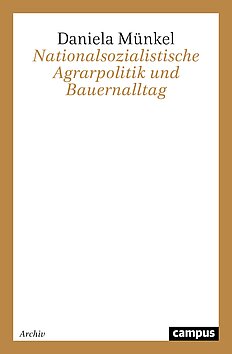 Daniela Münkel
Nationalsozialistische Agrarpolitik und Bauernalltag

Archiv

campus